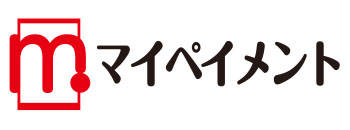 m. マイペイメント